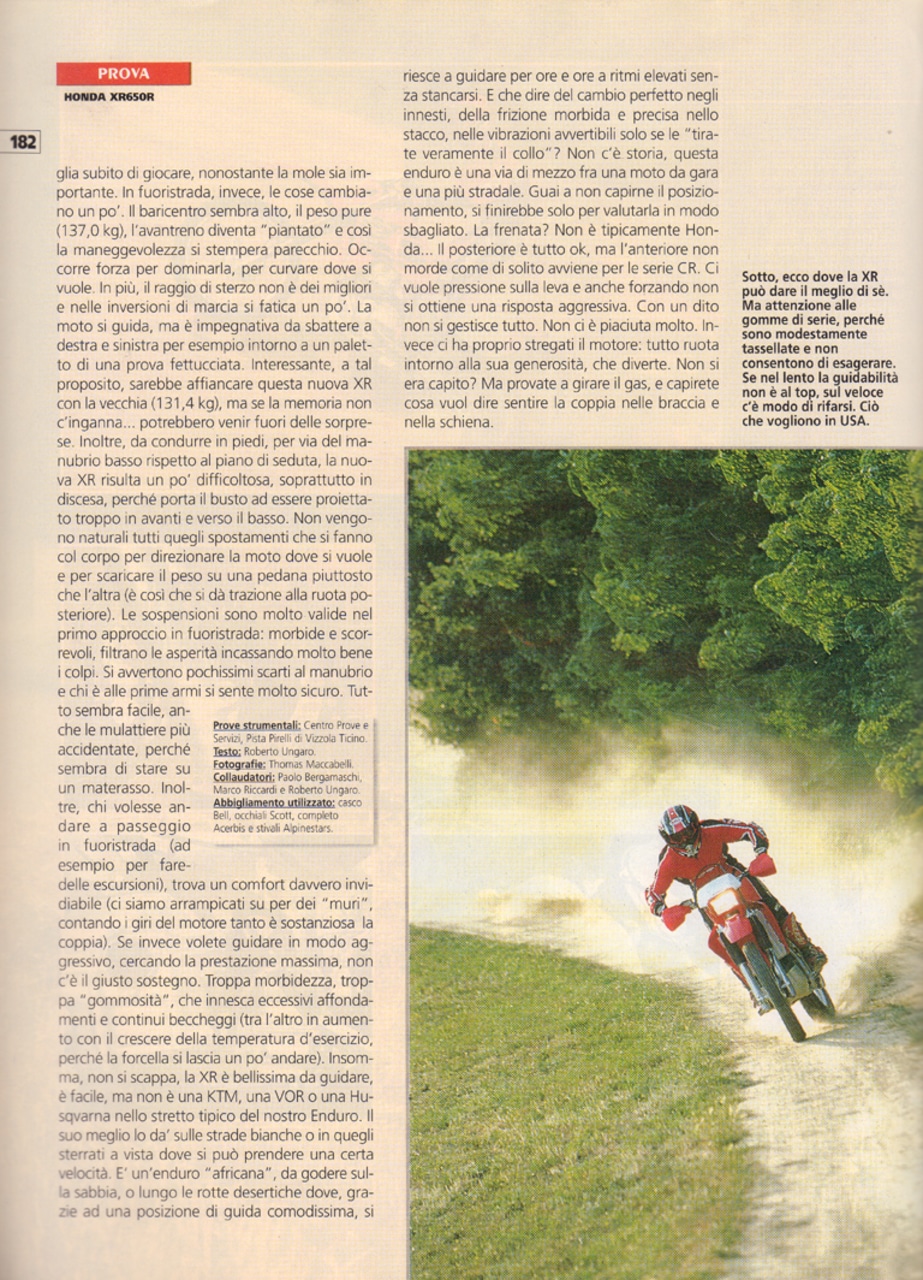 PROVA
HONDA XR650R

182

glia subito di giocare, nonostante la mole sia importante. In fuoristrada, invece, le cose cambiano un po'. Il baricentro sembra alto, il peso pure (137,0 kg), l'avantreno diventa "piantato" e così la maneggevolezza si stempera parecchio. Occorre forza per dominarla, per curvare dove si vuole. In più, il raggio di sterzo non è dei migliori e nelle inversioni di marcia si fatica un po'. La moto si guida, ma è impegnativa da sbattere a destra e sinistra per esempio intorno a un paletto di una prova fettucciata. Interessante, a tal proposito, sarebbe affiancare questa nuova XR con la vecchia (131,4 kg), ma se la memoria non c'inganna... potrebbero venir fuori delle sorprese. Inoltre, da condurre in piedi, per via del manubrio basso rispetto al piano di seduta, la nuova XR risulta un po' difficoltosa, soprattutto in discesa, perché porta il busto ad essere proiettato troppo in avanti e verso il basso. Non vengono naturali tutti quegli spostamenti che si fanno col corpo per direzionare la moto dove si vuole e per scaricare il peso su una pedana piuttosto che l'altra (è così che si dà trazione alla ruota posteriore). Le sospensioni sono molto valide nel primo approccio in fuoristrada: morbide e scorrevoli, filtrano le asperità incassando molto bene i colpi. Si avvertono pochissimi scarti al manubrio e chi è alle prime armi si sente molto sicuro. Tutto sembra facile, anche le mulattiere più accidentate, perché sembra di stare su un materasso. Inoltre, chi volesse andare a passeggio in fuoristrada (ad esempio per fare delle escursioni), trova un comfort davvero invidiabile (ci siamo arrampicati su per dei "muri", contando i giri del motore tanto è sostanziosa la coppia). Se invece volete guidare in modo aggressivo, cercando la prestazione massima, non c'è il giusto sostegno. Troppa morbidezza, troppa "gommosità", che innesca eccessivi affondamenti e continui beccheggi (tra l'altro in aumento con il crescere della temperatura d'esercizio, perché la forcella si lascia un po' andare). Insomma, non si scappa, la XR è bellissima da guidare, è facile, ma non è una KTM, una VOR o una Husqvarna nello stretto tipico del nostro Enduro. Il suo meglio lo da' sulle strade bianche o in quegli sterrati a vista dove si può prendere una certa velocità. E' un'enduro "africana", da godere sulla sabbia, o lungo le rotte desertiche dove, grazie ad una posizione di guida comodissima, si

Prove strumentali: Centro Prove e Servizi, Pista Pirelli di Vizzola Ticino.
Testo: Roberto Ungaro.
Fotografie: Thomas Maccabelli.
Collaudatori: Paolo Bergamaschi, Marco Riccardi e Roberto Ungaro.
Abbigliamento utilizzato: casco Bell, occhiali Scott, completo Acerbis e stivali Alpinestars.

riesce a guidare per ore e ore a ritmi elevati senza stancarsi. E che dire del cambio perfetto negli innesti, della frizione morbida e precisa nello stacco, nelle vibrazioni avvertibili solo se le "tirate veramente il collo"? Non c'è storia, questa enduro è una via di mezzo fra una moto da gara e una più stradale. Guai a non capirne il posizionamento, si finirebbe solo per valutarla in modo sbagliato. La frenata? Non è tipicamente Honda... Il posteriore è tutto ok, ma l'anteriore non morde come di solito avviene per le serie CR. Ci vuole pressione sulla leva e anche forzando non si ottiene una risposta aggressiva. Con un dito non si gestisce tutto. Non ci è piaciuta molto. Invece ci ha proprio stregati il motore: tutto ruota intorno alla sua generosità, che diverte. Non si era capito? Ma provate a girare il gas, e capirete cosa vuol dire sentire la coppia nelle braccia e nella schiena.

Sotto, ecco dove la XR può dare il meglio di sè. Ma attenzione alle gomme di serie, perché sono modestamente tassellate e non consentono di esagerare. Se nel lento la guidabilità non è al top, sul veloce c'è modo di rifarsi. Ciò che vogliono in USA.